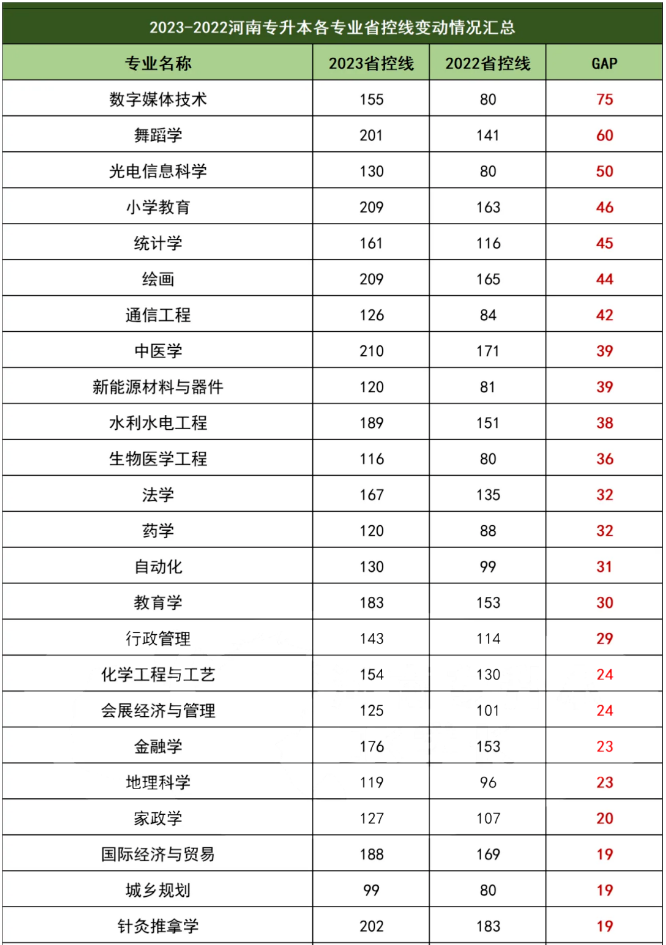 2023-2022河南专升本各专业省控线变动情况汇总

| 专业名称 | 2023省控线 | 2022省控线 | GAP |
|---|---|---|---|
| 数字媒体技术 | 155 | 80 | 75 |
| 舞蹈学 | 201 | 141 | 60 |
| 光电信息科学 | 130 | 80 | 50 |
| 小学教育 | 209 | 163 | 46 |
| 统计学 | 161 | 116 | 45 |
| 绘画 | 209 | 165 | 44 |
| 通信工程 | 126 | 84 | 42 |
| 中医学 | 210 | 171 | 39 |
| 新能源材料与器件 | 120 | 81 | 39 |
| 水利水电工程 | 189 | 151 | 38 |
| 生物医学工程 | 116 | 80 | 36 |
| 法学 | 167 | 135 | 32 |
| 药学 | 120 | 88 | 32 |
| 自动化 | 130 | 99 | 31 |
| 教育学 | 183 | 153 | 30 |
| 行政管理 | 143 | 114 | 29 |
| 化学工程与工艺 | 154 | 130 | 24 |
| 会展经济与管理 | 125 | 101 | 24 |
| 金融学 | 176 | 153 | 23 |
| 地理科学 | 119 | 96 | 23 |
| 家政学 | 127 | 107 | 20 |
| 国际经济与贸易 | 188 | 169 | 19 |
| 城乡规划 | 99 | 80 | 19 |
| 针灸推拿学 | 202 | 183 | 19 |